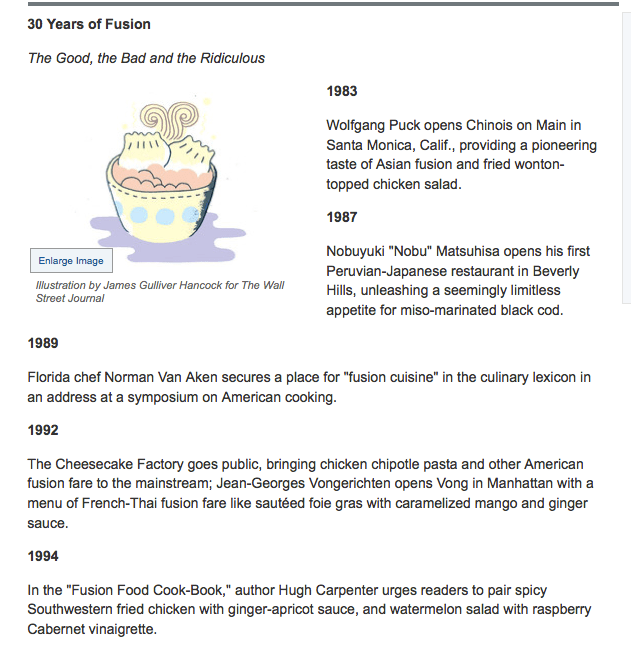 30 Years of Fusion

The Good, the Bad and the Ridiculous

Enlarge Image

Illustration by James Gulliver Hancock for The Wall Street Journal

1983

Wolfgang Puck opens Chinois on Main in Santa Monica, Calif., providing a pioneering taste of Asian fusion and fried wonton-topped chicken salad.

1987

Nobuyuki "Nobu" Matsuhisa opens his first Peruvian-Japanese restaurant in Beverly Hills, unleashing a seemingly limitless appetite for miso-marinated black cod.

1989

Florida chef Norman Van Aken secures a place for "fusion cuisine" in the culinary lexicon in an address at a symposium on American cooking.

1992

The Cheesecake Factory goes public, bringing chicken chipotle pasta and other American fusion fare to the mainstream; Jean-Georges Vongerichten opens Vong in Manhattan with a menu of French-Thai fusion fare like sautéed foie gras with caramelized mango and ginger sauce.

1994

In the "Fusion Food Cook-Book," author Hugh Carpenter urges readers to pair spicy Southwestern fried chicken with ginger-apricot sauce, and watermelon salad with raspberry Cabernet vinaigrette.